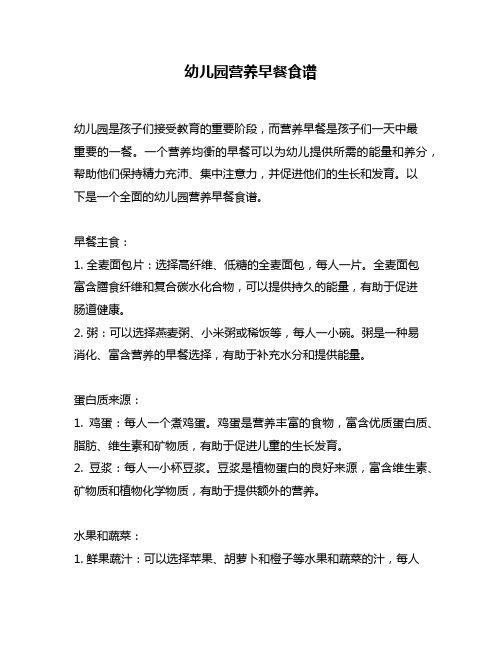 幼儿园营养早餐食谱

幼儿园是孩子们接受教育的重要阶段，而营养早餐是孩子们一天中最重要的一餐。一个营养均衡的早餐可以为幼儿提供所需的能量和养分，帮助他们保持精力充沛、集中注意力，并促进他们的生长和发育。以下是一个全面的幼儿园营养早餐食谱。

早餐主食：
1. 全麦面包片：选择高纤维、低糖的全麦面包，每人一片。全麦面包富含膳食纤维和复合碳水化合物，可以提供持久的能量，有助于促进肠道健康。
2. 粥：可以选择燕麦粥、小米粥或稀饭等，每人一小碗。粥是一种易消化、富含营养的早餐选择，有助于补充水分和提供能量。

蛋白质来源：
1. 鸡蛋：每人一个煮鸡蛋。鸡蛋是营养丰富的食物，富含优质蛋白质、脂肪、维生素和矿物质，有助于促进儿童的生长发育。
2. 豆浆：每人一小杯豆浆。豆浆是植物蛋白的良好来源，富含维生素、矿物质和植物化学物质，有助于提供额外的营养。

水果和蔬菜：
1. 鲜果蔬汁：可以选择苹果、胡萝卜和橙子等水果和蔬菜的汁，每人